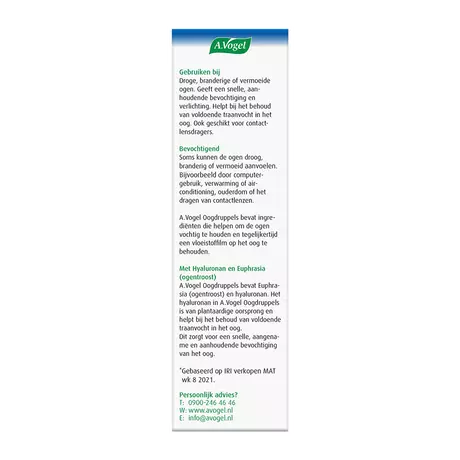 A.Vogel

Gebruiken bij
Droge, branderige of vermoeide ogen. Geeft een snelle, aanhoudende bevochtiging en verlichting. Helpt bij het behoud van voldoende traanvocht in het oog. Ook geschikt voor contactlensdragers.

Bevochtigend
Soms kunnen de ogen droog, branderig of vermoeid aanvoelen. Bijvoorbeeld door computergebruik, verwarming of airconditioning, ouderdom of het dragen van contactlenzen.

A.Vogel Oogdruppels bevat ingrediënten die helpen om de ogen vochtig te houden en tegelijkertijd een vloeistoffilm op het oog te behouden.

Met Hyaluronan en Euphrasia (ogentroost)
A.Vogel Oogdruppels bevat Euphrasia (ogentroost) en hyaluronan. Het hyaluronan in A.Vogel Oogdruppels is van plantaardige oorsprong en helpt bij het behoud van voldoende traanvocht in het oog.
Dit zorgt voor een snelle, aangename en aanhoudende bevochtiging van het oog.

*Gebaseerd op IRI verkopen MAT wk 8 2021.

Persoonlijk advies?
T: 0900-246 46 46
W: www.avogel.nl
E: info@avogel.nl